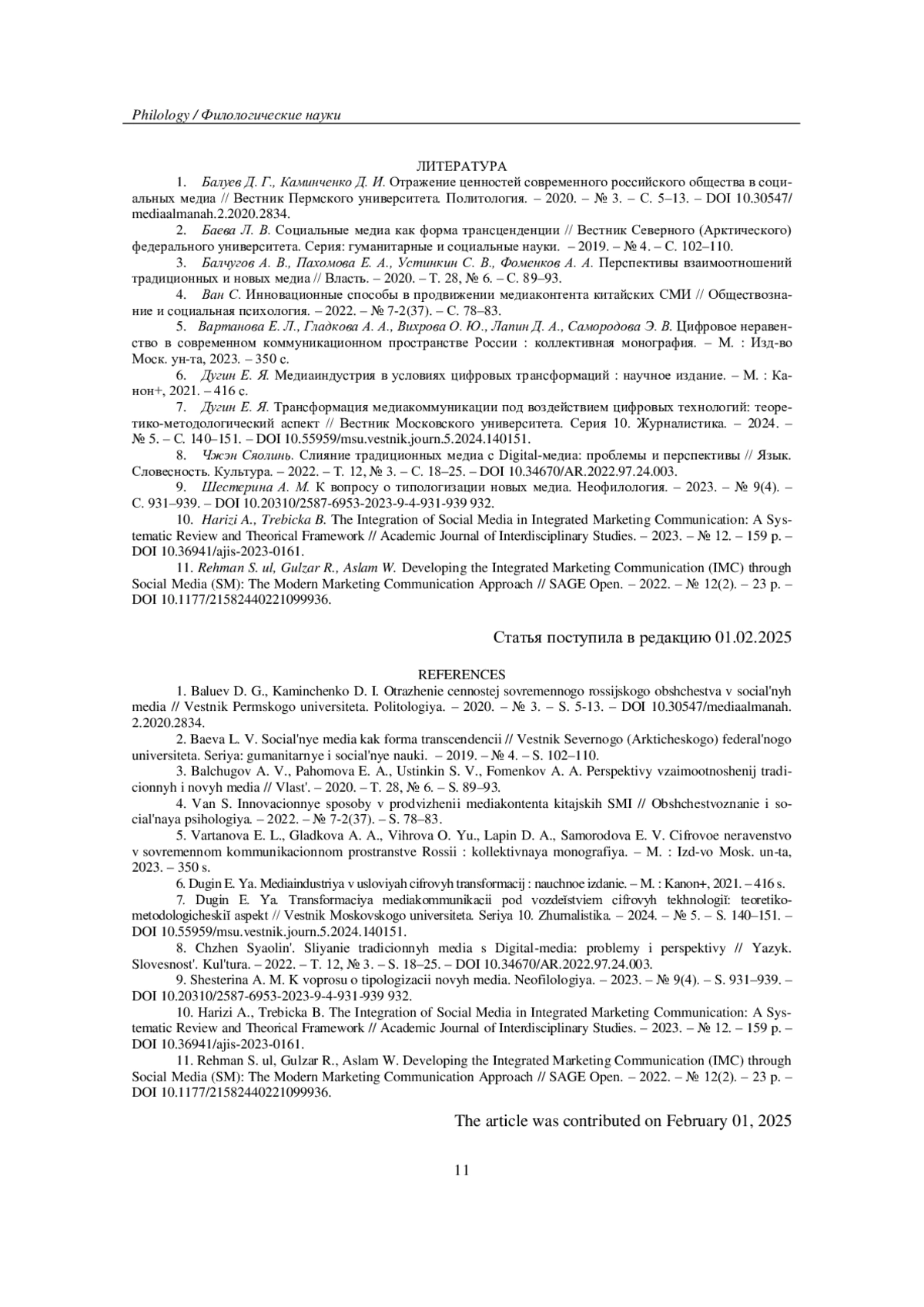 Philology / Филологические науки

ЛИТЕРАТУРА

1. Балуев Д. Г., Каминченко Д. И. Отражение ценностей современного российского общества в социальных медиа // Вестник Пермского университета. Политология. – 2020. – № 3. – С. 5–13. – DOI 10.30547/mediaalmanah.2.2020.2834.

2. Баева Л. В. Социальные медиа как форма трансценденции // Вестник Северного (Арктического) федерального университета. Серия: гуманитарные и социальные науки. – 2019. – № 4. – С. 102–110.

3. Балчугов А. В., Пахомова Е. А., Устинкин С. В., Фоменков А. А. Перспективы взаимоотношений традиционных и новых медиа // Власть. – 2020. – Т. 28, № 6. – С. 89–93.

4. Ван С. Инновационные способы в продвижении медиаконтента китайских СМИ // Обществознание и социальная психология. – 2022. – № 7-2(37). – С. 78–83.

5. Вартанова Е. Л., Гладкова А. А., Вихрова О. Ю., Лапин Д. А., Самородова Э. В. Цифровое неравенство в современном коммуникационном пространстве России : коллективная монография. – М. : Изд-во Моск. ун-та, 2023. – 350 с.

6. Дугин Е. Я. Медиаиндустрия в условиях цифровых трансформаций : научное издание. – М. : Канон+, 2021. – 416 с.

7. Дугин Е. Я. Трансформация медиакоммуникации под воздействием цифровых технологий: теоретико-методологический аспект // Вестник Московского университета. Серия 10. Журналистика. – 2024. – № 5. – С. 140–151. – DOI 10.55959/msu.vestnik.journ.5.2024.140151.

8. Чжэн Сяолинь. Слияние традиционных медиа с Digital-медиа: проблемы и перспективы // Язык. Словесность. Культура. – 2022. – Т. 12, № 3. – С. 18–25. – DOI 10.34670/AR.2022.97.24.003.

9. Шестерина А. М. К вопросу о типологизации новых медиа. Неофилология. – 2023. – № 9(4). – С. 931–939. – DOI 10.20310/2587-6953-2023-9-4-931-939 932.

10. Harizi A., Trebicka B. The Integration of Social Media in Integrated Marketing Communication: A Systematic Review and Theorical Framework // Academic Journal of Interdisciplinary Studies. – 2023. – № 12. – 159 p. – DOI 10.36941/ajis-2023-0161.

11. Rehman S. ul, Gulzar R., Aslam W. Developing the Integrated Marketing Communication (IMC) through Social Media (SM): The Modern Marketing Communication Approach // SAGE Open. – 2022. – № 12(2). – 23 p. – DOI 10.1177/21582440221099936.

Статья поступила в редакцию 01.02.2025

REFERENCES

1. Baluev D. G., Kaminchenko D. I. Otrazhenie cennostej sovremennogo rossijskogo obshchestva v social'nyh media // Vestnik Permskogo universiteta. Politologiya. – 2020. – № 3. – S. 5-13. – DOI 10.30547/mediaalmanah.2.2020.2834.

2. Baeva L. V. Social'nye media kak forma transcendencii // Vestnik Severnogo (Arkticheskogo) federal'nogo universiteta. Seriya: gumanitarnye i social'nye nauki. – 2019. – № 4. – S. 102–110.

3. Balchugov A. V., Pahomova E. A., Ustinkin S. V., Fomenkov A. A. Perspektivy vzaimootnoshenij tradicionnyh i novyh media // Vlast'. – 2020. – T. 28, № 6. – S. 89–93.

4. Van S. Innovacionnye sposoby v prodvizhenii mediakontenta kitajskih SMI // Obshchestvoznanie i social'naya psihologiya. – 2022. – № 7-2(37). – S. 78–83.

5. Vartanova E. L., Gladkova A. A., Vihrova O. Yu., Lapin D. A., Samorodova E. V. Cifrovoe neravenstvo v sovremennom kommunikacionnom prostranstve Rossii : kollektivnaya monografiya. – M. : Izd-vo Mosk. un-ta, 2023. – 350 s.

6. Dugin E. Ya. Mediaindustriya v usloviyah cifrovyh transformacij : nauchnoe izdanie. – M. : Kanon+, 2021. – 416 s.

7. Dugin E. Ya. Transformaciya mediakommunikacii pod vozdeĭstviem cifrovyh tekhnologiĭ: teoretiko-metodologicheskiĭ aspekt // Vestnik Moskovskogo universiteta. Seriya 10. Zhurnalistika. – 2024. – № 5. – S. 140–151. – DOI 10.55959/msu.vestnik.journ.5.2024.140151.

8. Chzhen Syaolin'. Sliyanie tradicionnyh media s Digital-media: problemy i perspektivy // Yazyk. Slovesnost'. Kul'tura. – 2022. – T. 12, № 3. – S. 18–25. – DOI 10.34670/AR.2022.97.24.003.

9. Shesterina A. M. K voprosu o tipologizacii novyh media. Neofilologiya. – 2023. – № 9(4). – S. 931–939. – DOI 10.20310/2587-6953-2023-9-4-931-939 932.

10. Harizi A., Trebicka B. The Integration of Social Media in Integrated Marketing Communication: A Systematic Review and Theorical Framework // Academic Journal of Interdisciplinary Studies. – 2023. – № 12. – 159 p. – DOI 10.36941/ajis-2023-0161.

11. Rehman S. ul, Gulzar R., Aslam W. Developing the Integrated Marketing Communication (IMC) through Social Media (SM): The Modern Marketing Communication Approach // SAGE Open. – 2022. – № 12(2). – 23 p. – DOI 10.1177/21582440221099936.

The article was contributed on February 01, 2025

11